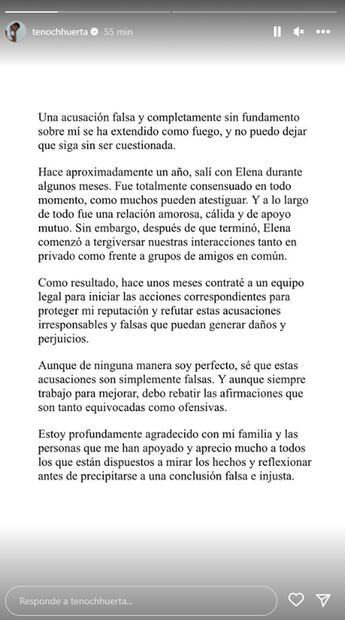 tenochhuerta 55 min

Una acusación falsa y completamente sin fundamento sobre mí se ha extendido como fuego, y no puedo dejar que siga sin ser cuestionada.

Hace aproximadamente un año, salí con Elena durante algunos meses. Fue totalmente consensuado en todo momento, como muchos pueden atestiguar. Y a lo largo de todo fue una relación amorosa, cálida y de apoyo mutuo. Sin embargo, después de que terminó, Elena comenzó a tergiversar nuestras interacciones tanto en privado como frente a grupos de amigos en común.

Como resultado, hace unos meses contraté a un equipo legal para iniciar las acciones correspondientes para proteger mi reputación y refutar estas acusaciones irresponsables y falsas que puedan generar daños y perjuicios.

Aunque de ninguna manera soy perfecto, sé que estas acusaciones son simplemente falsas. Y aunque siempre trabajo para mejorar, debo rebatir las afirmaciones que son tanto equivocadas como ofensivas.

Estoy profundamente agradecido con mi familia y las personas que me han apoyado y aprecio mucho a todos los que están dispuestos a mirar los hechos y reflexionar antes de precipitarse a una conclusión falsa e injusta.

Responde a tenochhuerta...